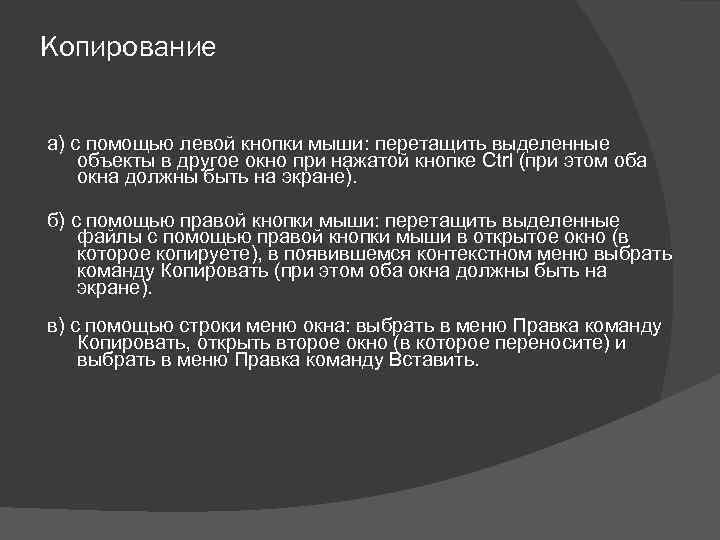 Копирование

а) с помощью левой кнопки мыши: перетащить выделенные объекты в другое окно при нажатой кнопке Ctrl (при этом оба окна должны быть на экране).

б) с помощью правой кнопки мыши: перетащить выделенные файлы с помощью правой кнопки мыши в открытое окно (в которое копируете), в появившемся контекстном меню выбрать команду Копировать (при этом оба окна должны быть на экране).

в) с помощью строки меню окна: выбрать в меню Правка команду Копировать, открыть второе окно (в которое переносите) и выбрать в меню Правка команду Вставить.